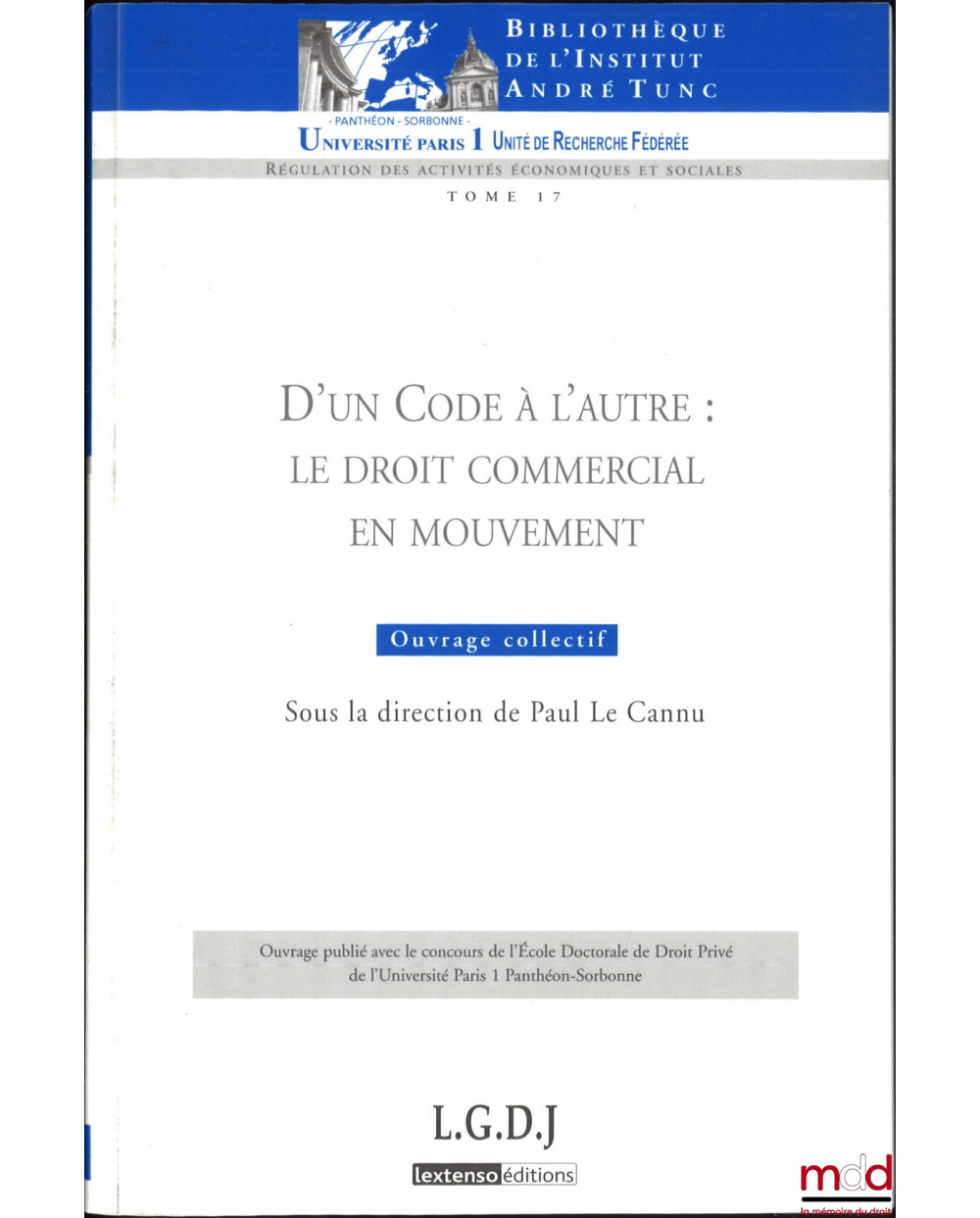 BIBLIOTHÈQUE
DE L'INSTITUT
ANDRÉ TUNC

- PANTHÉON - SORBONNE -
UNIVERSITÉ PARIS 1 UNITÉ DE RECHERCHE FÉDÉRÉE

RÉGULATION DES ACTIVITÉS ÉCONOMIQUES ET SOCIALES

TOME 17

D'UN CODE À L'AUTRE :
LE DROIT COMMERCIAL
EN MOUVEMENT

Ouvrage collectif

Sous la direction de Paul Le Cannu

Ouvrage publié avec le concours de l'École Doctorale de Droit Privé de l'Université Paris 1 Panthéon-Sorbonne

L.G.D.J
lextenso éditions

mdd
la mémoire du droit